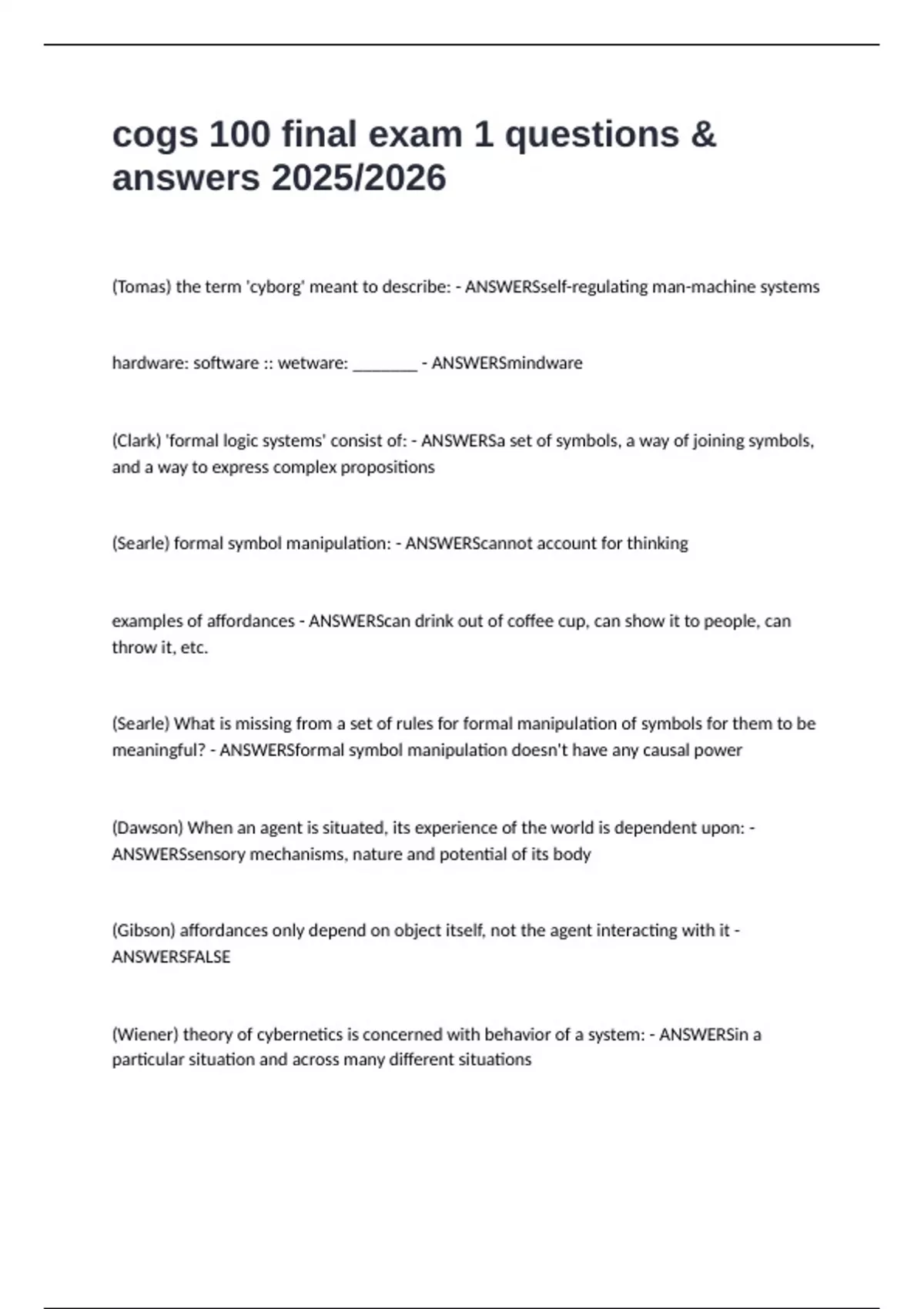 cogs 100 final exam 1 questions & answers 2025/2026

(Tomas) the term 'cyborg' meant to describe: - ANSWERSself-regulating man-machine systems

hardware: software :: wetware: ________ - ANSWERSmindware

(Clark) 'formal logic systems' consist of: - ANSWERSa set of symbols, a way of joining symbols, and a way to express complex propositions

(Searle) formal symbol manipulation: - ANSWERScannot account for thinking

examples of affordances - ANSWERScan drink out of coffee cup, can show it to people, can throw it, etc.

(Searle) What is missing from a set of rules for formal manipulation of symbols for them to be meaningful? - ANSWERSformal symbol manipulation doesn't have any causal power

(Dawson) When an agent is situated, its experience of the world is dependent upon: - ANSWERSsensory mechanisms, nature and potential of its body

(Gibson) affordances only depend on object itself, not the agent interacting with it - ANSWERSFALSE

(Wiener) theory of cybernetics is concerned with behavior of a system: - ANSWERSin a particular situation and across many different situations